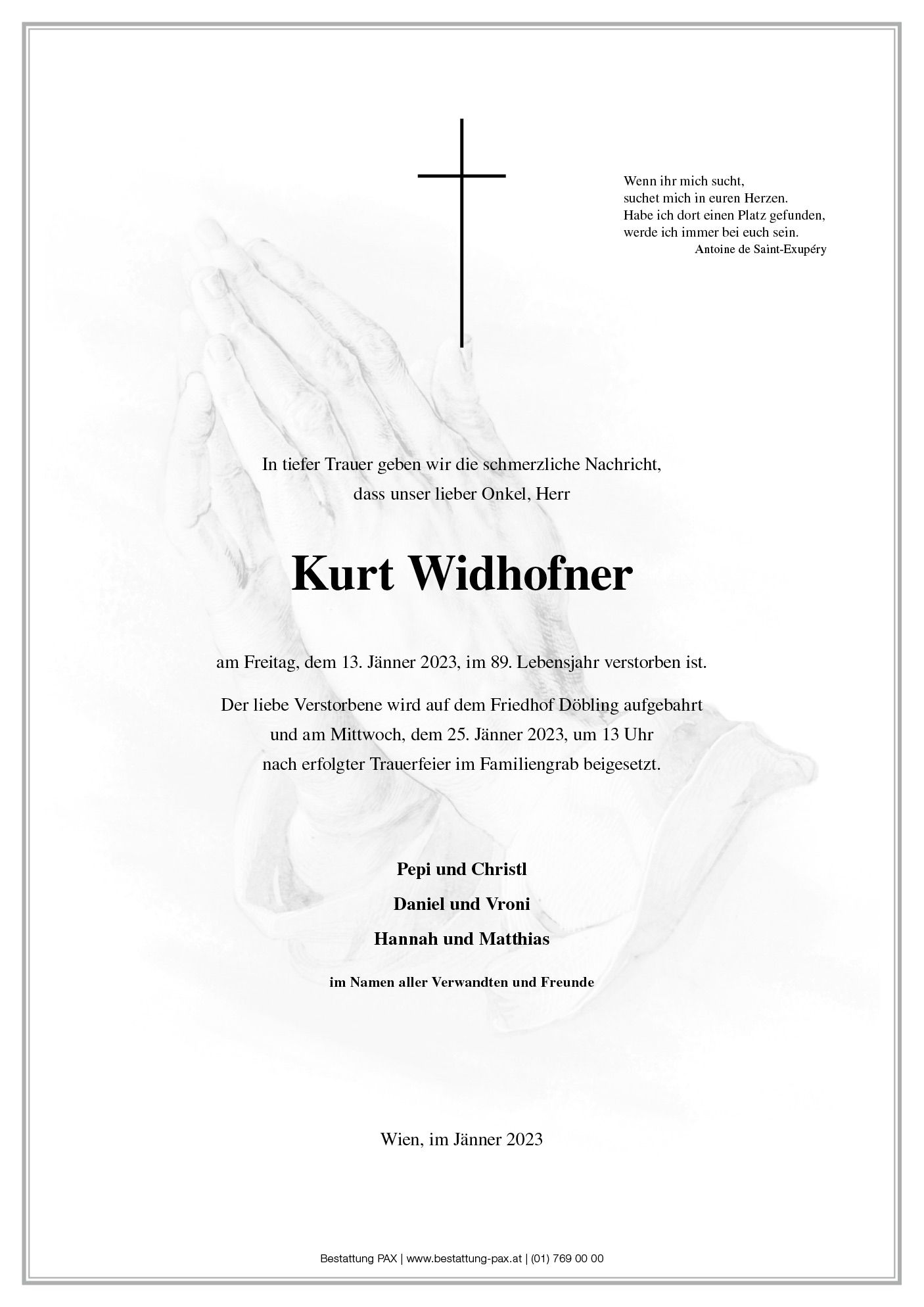 Wenn ihr mich sucht,
suchet mich in euren Herzen.
Habe ich dort einen Platz gefunden,
werde ich immer bei euch sein.
Antoine de Saint-Exupéry

In tiefer Trauer geben wir die schmerzliche Nachricht,
dass unser lieber Onkel, Herr

Kurt Widhofner

am Freitag, dem 13. Jänner 2023, im 89. Lebensjahr verstorben ist.

Der liebe Verstorbene wird auf dem Friedhof Döbling aufgebahrt
und am Mittwoch, dem 25. Jänner 2023, um 13 Uhr
nach erfolgter Trauerfeier im Familiengrab beigesetzt.

Pepi und Christl
Daniel und Vroni
Hannah und Matthias

im Namen aller Verwandten und Freunde

Wien, im Jänner 2023

Bestattung PAX | www.bestattung-pax.at | (01) 769 00 00